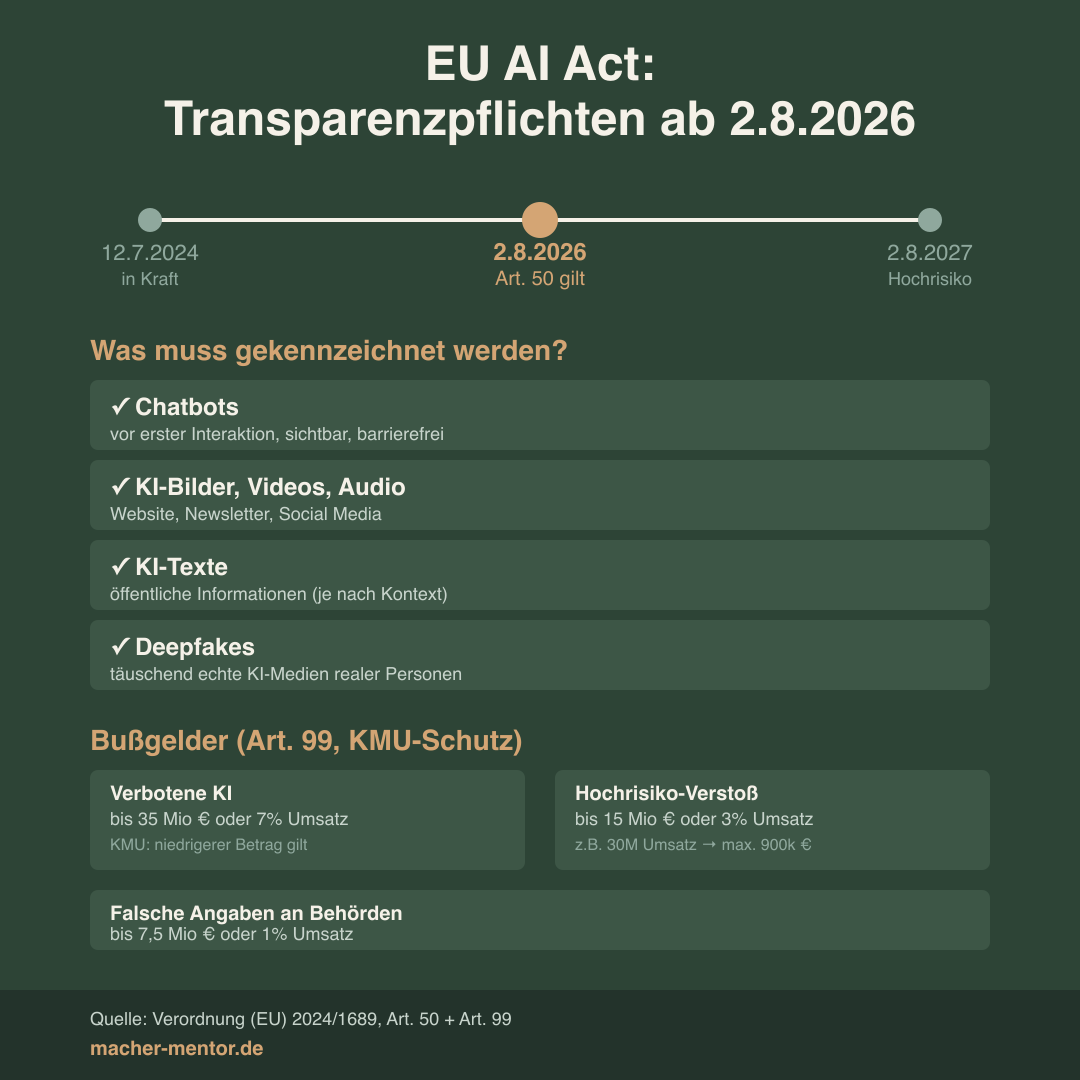 EU AI Act:
Transparenzpflichten ab 2.8.2026

12.7.2024
in Kraft

2.8.2026
Art. 50 gilt

2.8.2027
Hochrisiko

Was muss gekennzeichnet werden?

✓ Chatbots
vor erster Interaktion, sichtbar, barrierefrei

✓ KI-Bilder, Videos, Audio
Website, Newsletter, Social Media

✓ KI-Texte
öffentliche Informationen (je nach Kontext)

✓ Deepfakes
täuschend echte KI-Medien realer Personen

Bußgelder (Art. 99, KMU-Schutz)

Verbotene KI
bis 35 Mio € oder 7% Umsatz
KMU: niedrigerer Betrag gilt

Hochrisiko-Verstoß
bis 15 Mio € oder 3% Umsatz
z.B. 30M Umsatz → max. 900k €

Falsche Angaben an Behörden
bis 7,5 Mio € oder 1% Umsatz

Quelle: Verordnung (EU) 2024/1689, Art. 50 + Art. 99
macher-mentor.de